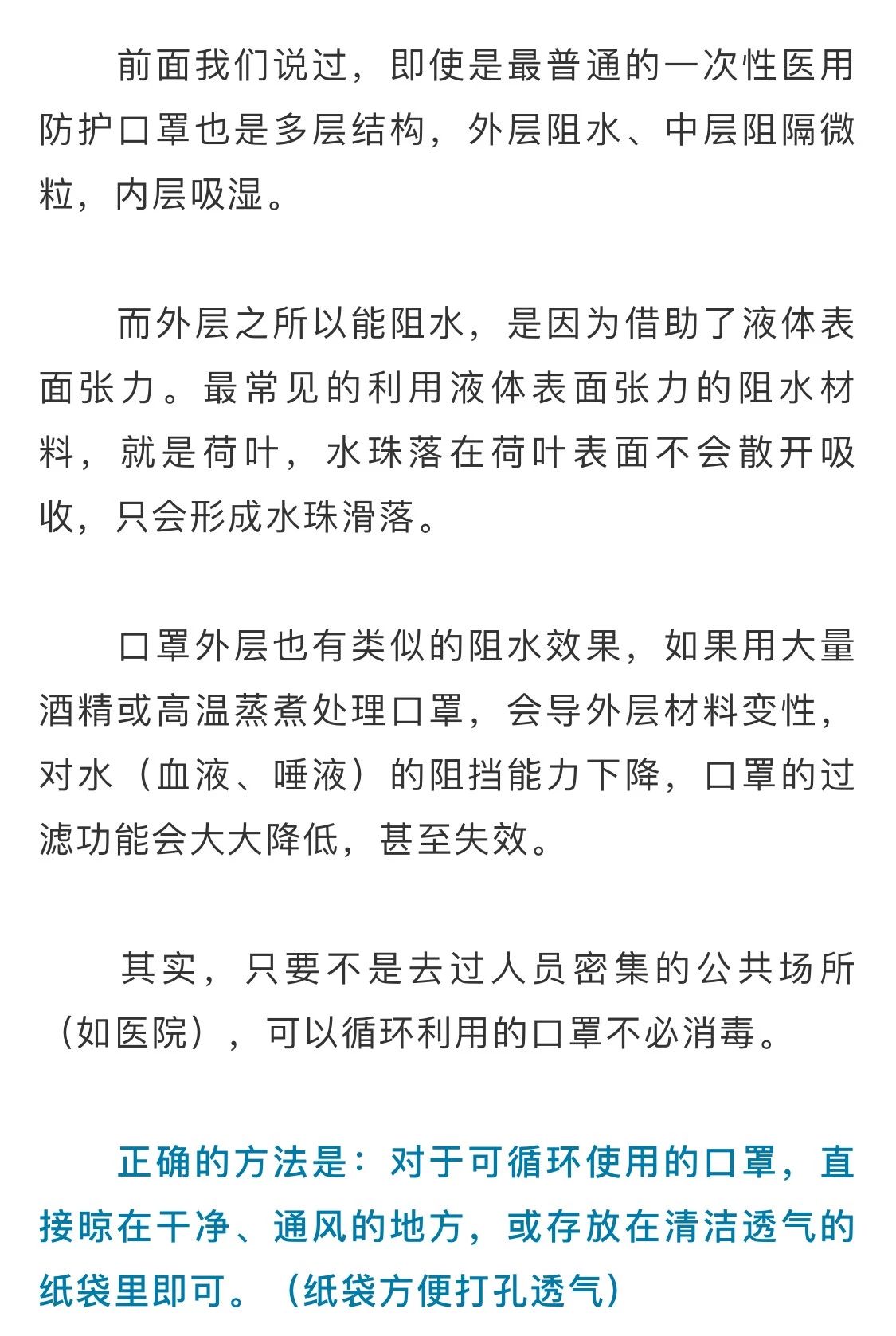 前面我们说过，即使是最普通的一次性医用防护口罩也是多层结构，外层阻水、中层阻隔微粒，内层吸湿。

而外层之所以能阻水，是因为借助了液体表面张力。最常见的利用液体表面张力的阻水材料，就是荷叶，水珠落在荷叶表面不会散开吸收，只会形成水珠滑落。

口罩外层也有类似的阻水效果，如果用大量酒精或高温蒸煮处理口罩，会导外层材料变性，对水（血液、唾液）的阻挡能力下降，口罩的过滤功能会大大降低，甚至失效。

其实，只要不是去过人员密集的公共场所（如医院），可以循环利用的口罩不必消毒。

正确的方法是：对于可循环使用的口罩，直接晾在干净、通风的地方，或存放在清洁透气的纸袋里即可。（纸袋方便打孔透气）